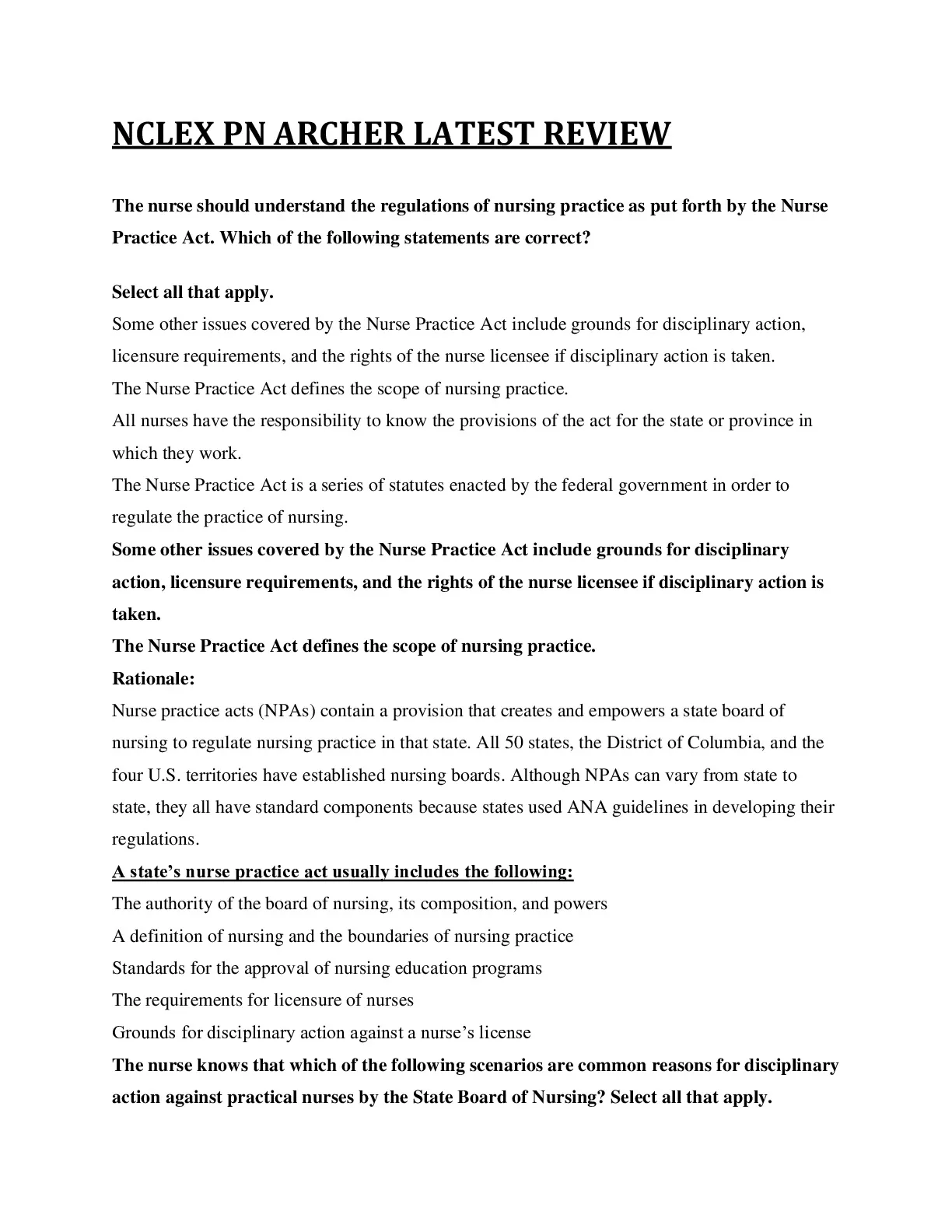 NCLEX PN ARCHER LATEST REVIEW

The nurse should understand the regulations of nursing practice as put forth by the Nurse Practice Act. Which of the following statements are correct?

Select all that apply.
Some other issues covered by the Nurse Practice Act include grounds for disciplinary action, licensure requirements, and the rights of the nurse licensee if disciplinary action is taken.
The Nurse Practice Act defines the scope of nursing practice.
All nurses have the responsibility to know the provisions of the act for the state or province in which they work.
The Nurse Practice Act is a series of statutes enacted by the federal government in order to regulate the practice of nursing.
Some other issues covered by the Nurse Practice Act include grounds for disciplinary action, licensure requirements, and the rights of the nurse licensee if disciplinary action is taken.
The Nurse Practice Act defines the scope of nursing practice.
Rationale:
Nurse practice acts (NPAs) contain a provision that creates and empowers a state board of nursing to regulate nursing practice in that state. All 50 states, the District of Columbia, and the four U.S. territories have established nursing boards. Although NPAs can vary from state to state, they all have standard components because states used ANA guidelines in developing their regulations.
A state's nurse practice act usually includes the following:
The authority of the board of nursing, its composition, and powers
A definition of nursing and the boundaries of nursing practice
Standards for the approval of nursing education programs
The requirements for licensure of nurses
Grounds for disciplinary action against a nurse's license
The nurse knows that which of the following scenarios are common reasons for disciplinary action against practical nurses by the State Board of Nursing? Select all that apply.